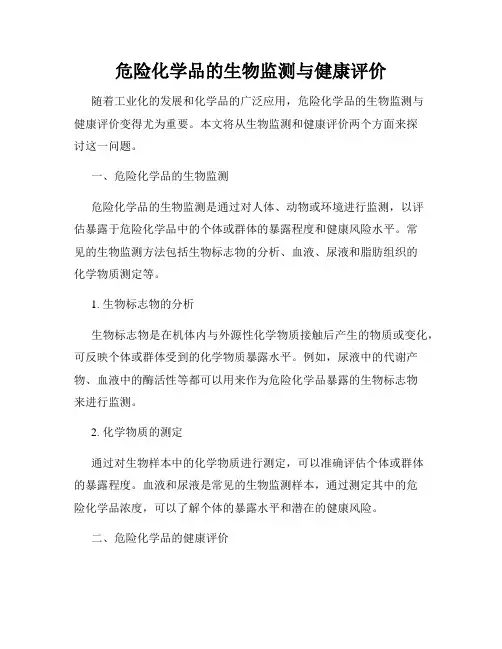 危险化学品的生物监测与健康评价

随着工业化的发展和化学品的广泛应用，危险化学品的生物监测与健康评价变得尤为重要。本文将从生物监测和健康评价两个方面来探讨这一问题。

一、危险化学品的生物监测

危险化学品的生物监测是通过对人体、动物或环境进行监测，以评估暴露于危险化学品中的个体或群体的暴露程度和健康风险水平。常见的生物监测方法包括生物标志物的分析、血液、尿液和脂肪组织的化学物质测定等。

1. 生物标志物的分析

生物标志物是在机体内与外源性化学物质接触后产生的物质或变化，可反映个体或群体受到的化学物质暴露水平。例如，尿液中的代谢产物、血液中的酶活性等都可以用来作为危险化学品暴露的生物标志物来进行监测。

2. 化学物质的测定

通过对生物样本中的化学物质进行测定，可以准确评估个体或群体的暴露程度。血液和尿液是常见的生物监测样本，通过测定其中的危险化学品浓度，可以了解个体的暴露水平和潜在的健康风险。

二、危险化学品的健康评价